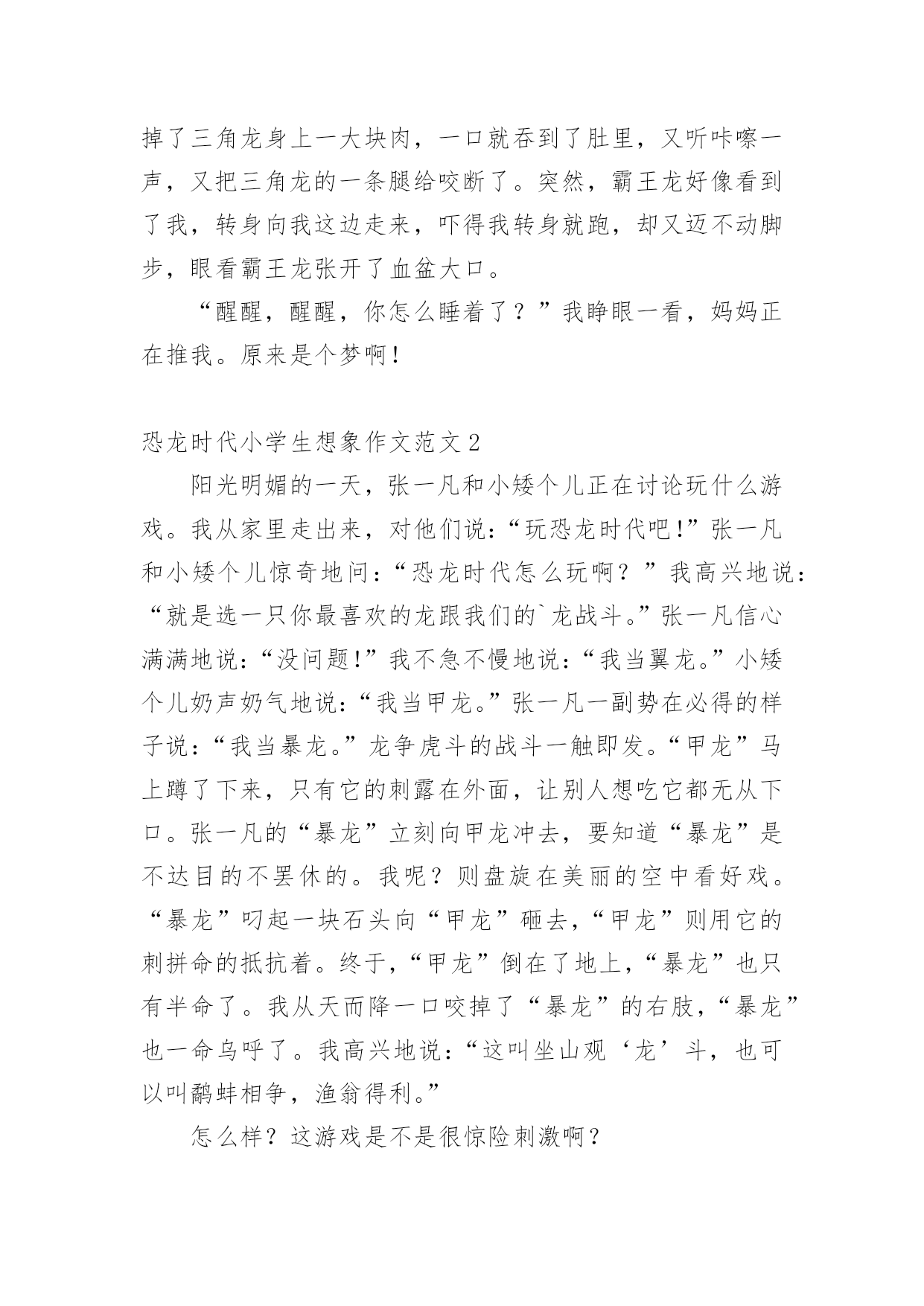 掉了三角龙身上一大块肉，一口就吞到了肚里，又听咔嚓一声，又把三角龙的一条腿给咬断了。突然，霸王龙好像看到了我，转身向我这边走来，吓得我转身就跑，却又迈不动脚步，眼看霸王龙张开了血盆大口。

“醒醒，醒醒，你怎么睡着了？”我睁眼一看，妈妈正在推我。原来是个梦啊！

恐龙时代小学生想象作文范文2

阳光明媚的一天，张一凡和小矮个儿正在讨论玩什么游戏。我从家里走出来，对他们说：“玩恐龙时代吧!”张一凡和小矮个儿惊奇地问：“恐龙时代怎么玩啊？”我高兴地说：“就是选一只你最喜欢的龙跟我们的`龙战斗。”张一凡信心满满地说：“没问题!”我不急不慢地说：“我当翼龙。”小矮个儿奶声奶气地说：“我当甲龙。”张一凡一副势在必得的样子说：“我当暴龙。”龙争虎斗的战斗一触即发。“甲龙”马上蹲了下来，只有它的刺露在外面，让别人想吃它都无从下口。张一凡的“暴龙”立刻向甲龙冲去，要知道“暴龙”是不达目的不罢休的。我呢？则盘旋在美丽的空中看好戏。“暴龙”叼起一块石头向“甲龙”砸去，“甲龙”则用它的刺拼命的抵抗着。终于，“甲龙”倒在了地上，“暴龙”也只有半命了。我从天而降一口咬掉了“暴龙”的右肢，“暴龙”也一命乌呼了。我高兴地说：“这叫坐山观‘龙’斗，也可以叫鹬蚌相争，渔翁得利。”

怎么样？这游戏是不是很惊险刺激啊？